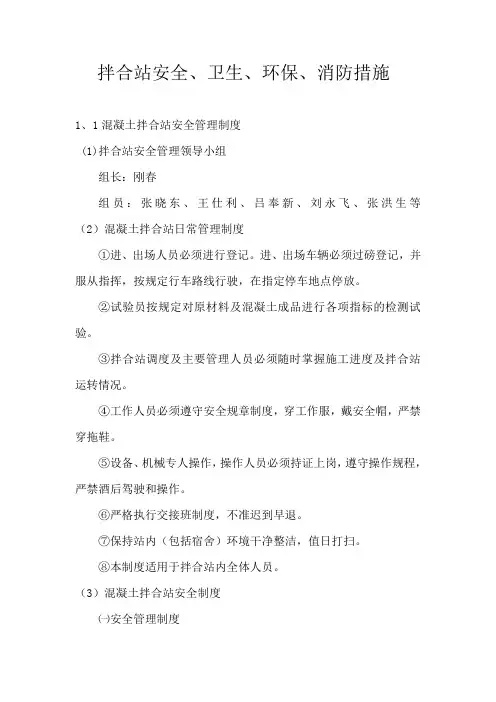 拌合站安全、卫生、环保、消防措施

1、1 混凝土拌合站安全管理制度

(1)拌合站安全管理领导小组

组长：刚春

组员：张晓东、王仕利、吕奉新、刘永飞、张洪生等

（2）混凝土拌合站日常管理制度

①进、出场人员必须进行登记。进、出场车辆必须过磅登记，并服从指挥，按规定行车路线行驶，在指定停车地点停放。

②试验员按规定对原材料及混凝土成品进行各项指标的检测试验。

③拌合站调度及主要管理人员必须随时掌握施工进度及拌合站运转情况。

④工作人员必须遵守安全规章制度，穿工作服，戴安全帽，严禁穿拖鞋。

⑤设备、机械专人操作，操作人员必须持证上岗，遵守操作规程，严禁酒后驾驶和操作。

⑥严格执行交接班制度，不准迟到早退。

⑦保持站内（包括宿舍）环境干净整洁，值日打扫。

⑧本制度适用于拌合站内全体人员。

（3）混凝土拌合站安全制度

㈠安全管理制度